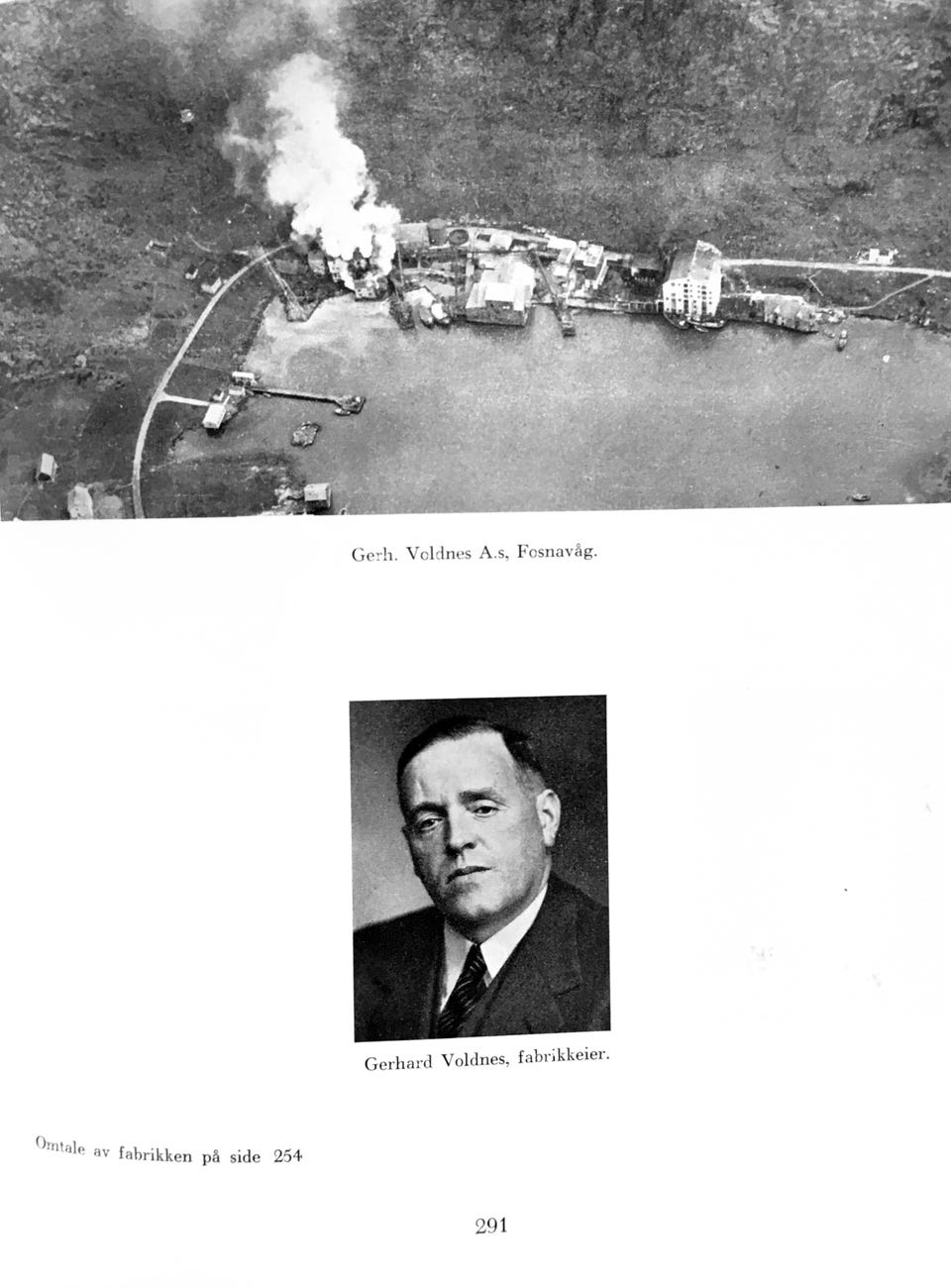 Gerh. Voldnes A.s, Fosnavåg.

Gerhard Voldnes, fabrikkeier.

Omtale av fabrikken på side 254

291